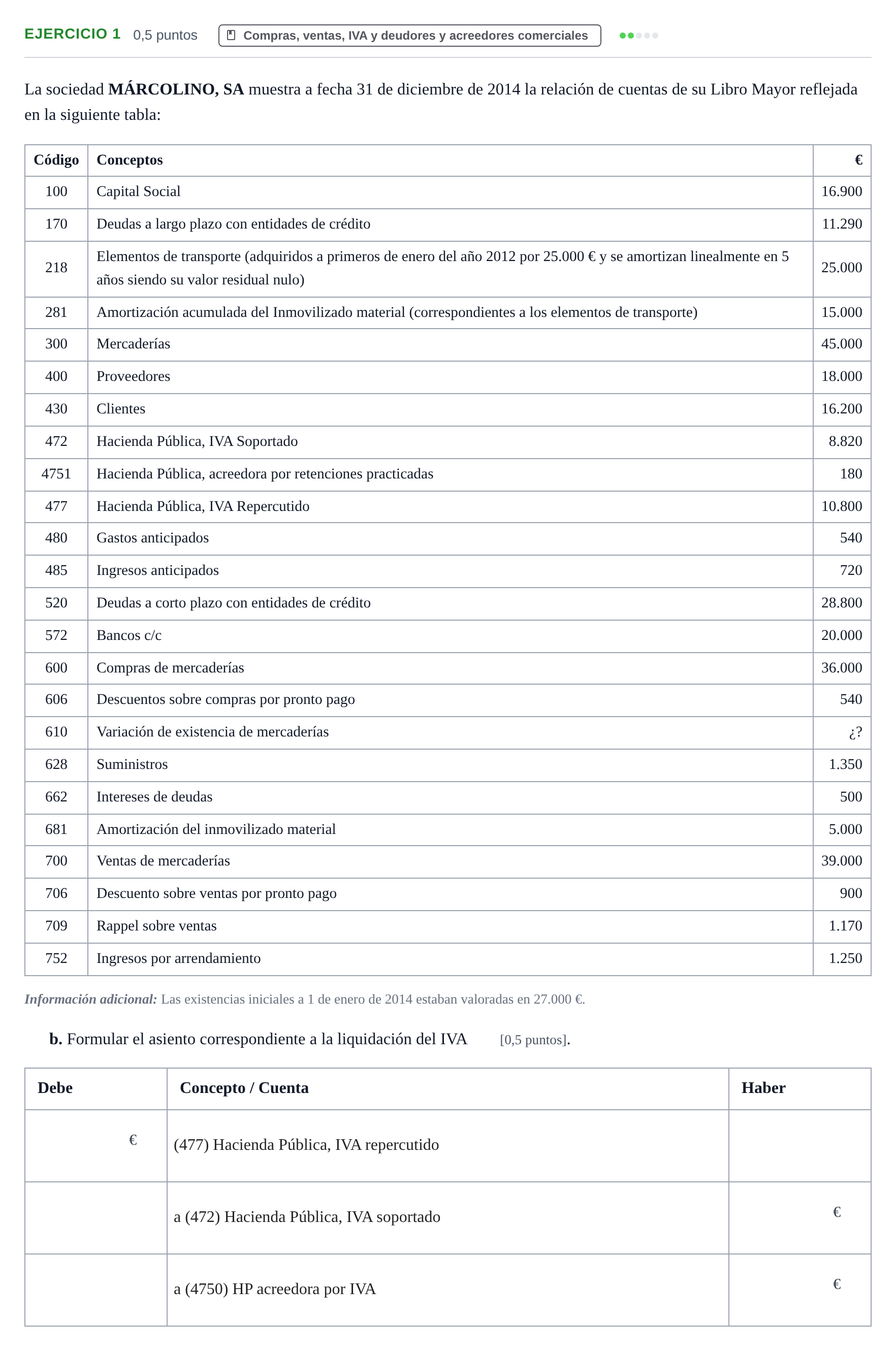 EJERCICIO 1 0,5 puntos Compras, ventas, IVA y deudores y acreedores comerciales

La sociedad MÁRCOLINO, SA muestra a fecha 31 de diciembre de 2014 la relación de cuentas de su Libro Mayor reflejada en la siguiente tabla:

| Código | Conceptos | € |
|---|---|---|
| 100 | Capital Social | 16.900 |
| 170 | Deudas a largo plazo con entidades de crédito | 11.290 |
| 218 | Elementos de transporte (adquiridos a primeros de enero del año 2012 por 25.000 € y se amortizan linealmente en 5 años siendo su valor residual nulo) | 25.000 |
| 281 | Amortización acumulada del Inmovilizado material (correspondientes a los elementos de transporte) | 15.000 |
| 300 | Mercaderías | 45.000 |
| 400 | Proveedores | 18.000 |
| 430 | Clientes | 16.200 |
| 472 | Hacienda Pública, IVA Soportado | 8.820 |
| 4751 | Hacienda Pública, acreedora por retenciones practicadas | 180 |
| 477 | Hacienda Pública, IVA Repercutido | 10.800 |
| 480 | Gastos anticipados | 540 |
| 485 | Ingresos anticipados | 720 |
| 520 | Deudas a corto plazo con entidades de crédito | 28.800 |
| 572 | Bancos c/c | 20.000 |
| 600 | Compras de mercaderías | 36.000 |
| 606 | Descuentos sobre compras por pronto pago | 540 |
| 610 | Variación de existencia de mercaderías | ¿? |
| 628 | Suministros | 1.350 |
| 662 | Intereses de deudas | 500 |
| 681 | Amortización del inmovilizado material | 5.000 |
| 700 | Ventas de mercaderías | 39.000 |
| 706 | Descuento sobre ventas por pronto pago | 900 |
| 709 | Rappel sobre ventas | 1.170 |
| 752 | Ingresos por arrendamiento | 1.250 |

Información adicional: Las existencias iniciales a 1 de enero de 2014 estaban valoradas en 27.000 €.

b. Formular el asiento correspondiente a la liquidación del IVA [0,5 puntos].

| Debe | Concepto / Cuenta | Haber |
|---|---|---|
| € | (477) Hacienda Pública, IVA repercutido | |
| | a (472) Hacienda Pública, IVA soportado | € |
| | a (4750) HP acreedora por IVA | € |